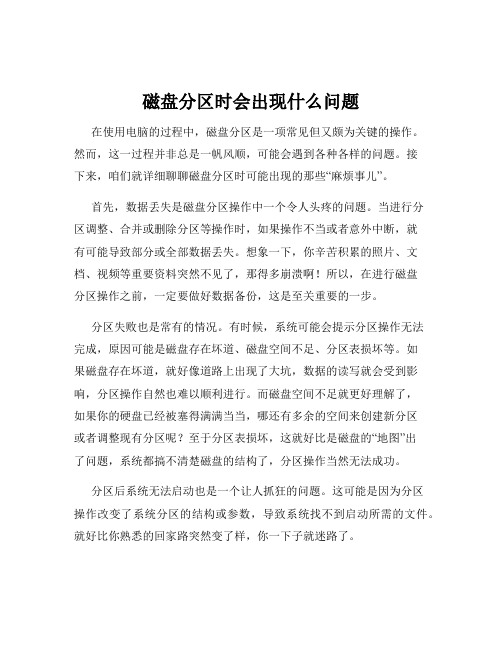 磁盘分区时会出现什么问题

在使用电脑的过程中，磁盘分区是一项常见但又颇为关键的操作。然而，这一过程并非总是一帆风顺，可能会遇到各种各样的问题。接下来，咱们就详细聊聊磁盘分区时可能出现的那些“麻烦事儿”。

首先，数据丢失是磁盘分区操作中一个令人头疼的问题。当进行分区调整、合并或删除分区等操作时，如果操作不当或者意外中断，就有可能导致部分或全部数据丢失。想象一下，你辛苦积累的照片、文档、视频等重要资料突然不见了，那得多崩溃啊！所以，在进行磁盘分区操作之前，一定要做好数据备份，这是至关重要的一步。

分区失败也是常有的情况。有时候，系统可能会提示分区操作无法完成，原因可能是磁盘存在坏道、磁盘空间不足、分区表损坏等。如果磁盘存在坏道，就好像道路上出现了大坑，数据的读写就会受到影响，分区操作自然也难以顺利进行。而磁盘空间不足就更好理解了，如果你的硬盘已经被塞得满满当当，哪还有多余的空间来创建新分区或者调整现有分区呢？至于分区表损坏，这就好比是磁盘的“地图”出了问题，系统都搞不清楚磁盘的结构了，分区操作当然无法成功。

分区后系统无法启动也是一个让人抓狂的问题。这可能是因为分区操作改变了系统分区的结构或参数，导致系统找不到启动所需的文件。就好比你熟悉的回家路突然变了样，你一下子就迷路了。